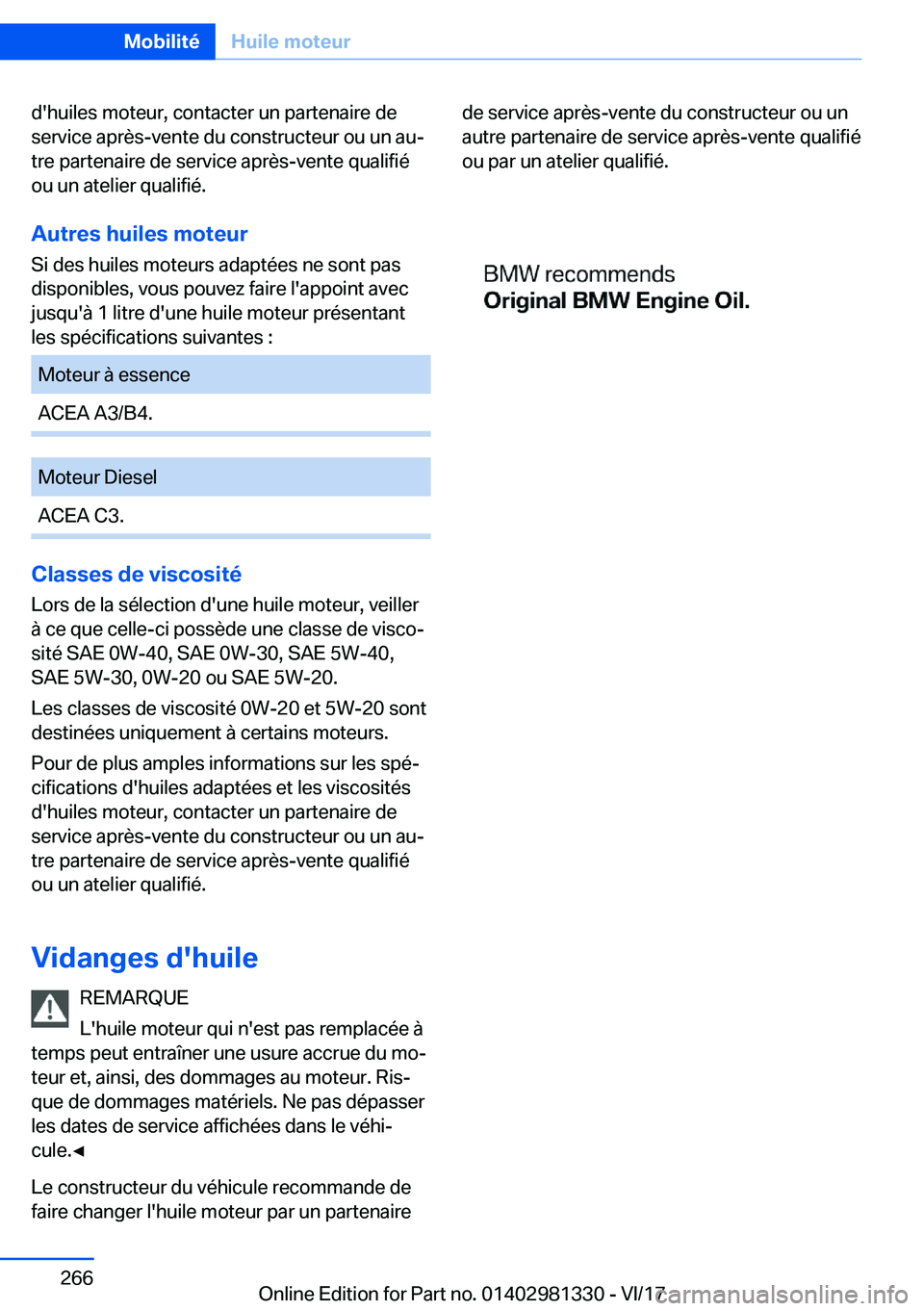 Mobilité Huile moteur

d'huiles moteur, contacter un partenaire de service après-vente du constructeur ou un autre partenaire de service après-vente qualifié ou un atelier qualifié.

Autres huiles moteur
Si des huiles moteurs adaptées ne sont pas disponibles, vous pouvez faire l'appoint avec jusqu'à 1 litre d'une huile moteur présentant les spécifications suivantes :

| Moteur à essence |
|---|
| ACEA A3/B4. |

| Moteur Diesel |
|---|
| ACEA C3. |

Classes de viscosité
Lors de la sélection d'une huile moteur, veiller à ce que celle-ci possède une classe de viscosité SAE 0W-40, SAE 0W-30, SAE 5W-40, SAE 5W-30, 0W-20 ou SAE 5W-20.

Les classes de viscosité 0W-20 et 5W-20 sont destinées uniquement à certains moteurs.

Pour de plus amples informations sur les spécifications d'huiles adaptées et les viscosités d'huiles moteur, contacter un partenaire de service après-vente du constructeur ou un autre partenaire de service après-vente qualifié ou un atelier qualifié.

Vidanges d'huile
REMARQUE
L'huile moteur qui n'est pas remplacée à temps peut entraîner une usure accrue du moteur et, ainsi, des dommages au moteur. Risque de dommages matériels. Ne pas dépasser les dates de service affichées dans le véhicule.◄

Le constructeur du véhicule recommande de faire changer l'huile moteur par un partenaire de service après-vente du constructeur ou un autre partenaire de service après-vente qualifié ou par un atelier qualifié.

BMW recommends
Original BMW Engine Oil.

266

Online Edition for Part no. 01402981330 - VI/17

carmanualsonline.info